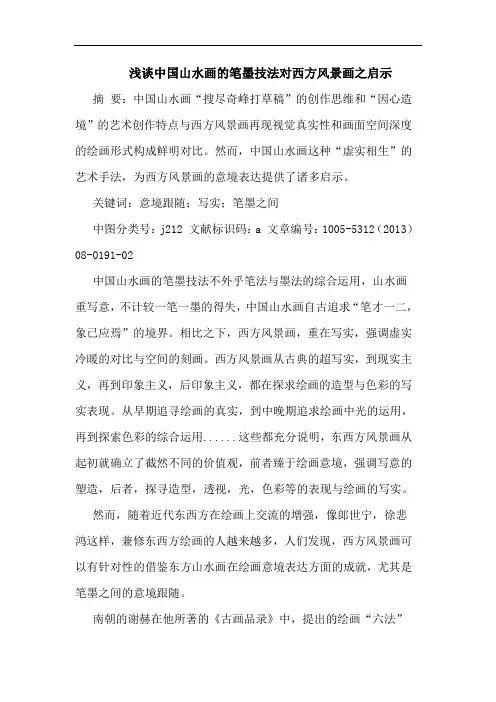 浅谈中国山水画的笔墨技法对西方风景画之启示

摘 要：中国山水画“搜尽奇峰打草稿”的创作思维和“因心造境”的艺术创作特点与西方风景画再现视觉真实性和画面空间深度的绘画形式构成鲜明对比。然而，中国山水画这种“虚实相生”的艺术手法，为西方风景画的意境表达提供了诸多启示。

关键词：意境跟随；写实；笔墨之间

中图分类号：j212 文献标识码：a 文章编号：1005-5312（2013）08-0191-02

中国山水画的笔墨技法不外乎笔法与墨法的综合运用，山水画重写意，不计较一笔一墨的得失，中国山水画自古追求“笔才一二，象已应焉”的境界。相比之下，西方风景画，重在写实，强调虚实冷暖的对比与空间的刻画。西方风景画从古典的超写实，到现实主义，再到印象主义，后印象主义，都在探求绘画的造型与色彩的写实表现。从早期追寻绘画的真实，到中晚期追求绘画中光的运用，再到探索色彩的综合运用......这些都充分说明，东西方风景画从起初就确立了截然不同的价值观，前者臻于绘画意境，强调写意的塑造，后者，探寻造型，透视，光，色彩等的表现与绘画的写实。

然而，随着近代东西方在绘画上交流的增强，像郎世宁，徐悲鸿这样，兼修东西方绘画的人越来越多，人们发现，西方风景画可以有针对性的借鉴东方山水画在绘画意境表达方面的成就，尤其是笔墨之间的意境跟随。

南朝的谢赫在他所著的《古画品录》中，提出的绘画“六法”